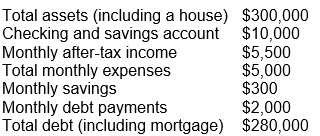 | | |
|---|---|
| Total assets (including a house) | \$300,000 |
| Checking and savings account | \$10,000 |
| Monthly after-tax income | \$5,500 |
| Total monthly expenses | \$5,000 |
| Monthly savings | \$300 |
| Monthly debt payments | \$2,000 |
| Total debt (including mortgage) | \$280,000 |